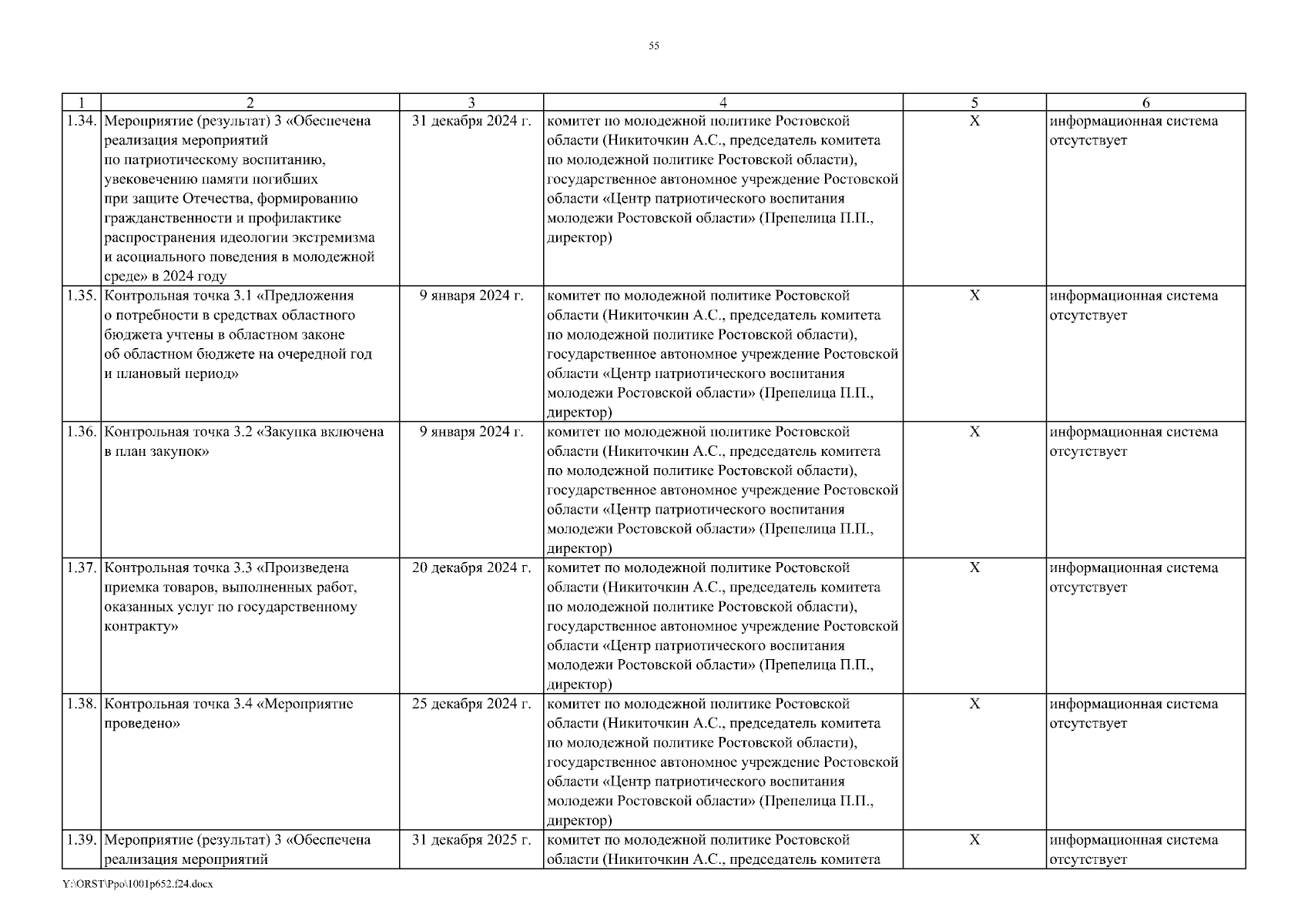 55

| 1 | 2 | 3 | 4 | 5 | 6 |
|---|---|---|---|---|---|
| 1.34. | Мероприятие (результат) 3 «Обеспечена реализация мероприятий по патриотическому воспитанию, увековечению памяти погибших при защите Отечества, формированию гражданственности и профилактике распространения идеологии экстремизма и асоциального поведения в молодежной среде» в 2024 году | 31 декабря 2024 г. | комитет по молодежной политике Ростовской области (Никиточкин А.С., председатель комитета по молодежной политике Ростовской области), государственное автономное учреждение Ростовской области «Центр патриотического воспитания молодежи Ростовской области» (Препелица П.П., директор) | X | информационная система отсутствует |
| 1.35. | Контрольная точка 3.1 «Предложения о потребности в средствах областного бюджета учтены в областном законе об областном бюджете на очередной год и плановый период» | 9 января 2024 г. | комитет по молодежной политике Ростовской области (Никиточкин А.С., председатель комитета по молодежной политике Ростовской области), государственное автономное учреждение Ростовской области «Центр патриотического воспитания молодежи Ростовской области» (Препелица П.П., директор) | X | информационная система отсутствует |
| 1.36. | Контрольная точка 3.2 «Закупка включена в план закупок» | 9 января 2024 г. | комитет по молодежной политике Ростовской области (Никиточкин А.С., председатель комитета по молодежной политике Ростовской области), государственное автономное учреждение Ростовской области «Центр патриотического воспитания молодежи Ростовской области» (Препелица П.П., директор) | X | информационная система отсутствует |
| 1.37. | Контрольная точка 3.3 «Произведена приемка товаров, выполненных работ, оказанных услуг по государственному контракту» | 20 декабря 2024 г. | комитет по молодежной политике Ростовской области (Никиточкин А.С., председатель комитета по молодежной политике Ростовской области), государственное автономное учреждение Ростовской области «Центр патриотического воспитания молодежи Ростовской области» (Препелица П.П., директор) | X | информационная система отсутствует |
| 1.38. | Контрольная точка 3.4 «Мероприятие проведено» | 25 декабря 2024 г. | комитет по молодежной политике Ростовской области (Никиточкин А.С., председатель комитета по молодежной политике Ростовской области), государственное автономное учреждение Ростовской области «Центр патриотического воспитания молодежи Ростовской области» (Препелица П.П., директор) | X | информационная система отсутствует |
| 1.39. | Мероприятие (результат) 3 «Обеспечена реализация мероприятий | 31 декабря 2025 г. | комитет по молодежной политике Ростовской области (Никиточкин А.С., председатель комитета | X | информационная система отсутствует |

Y:\ORST\Ppo\1001p652.f24.docx